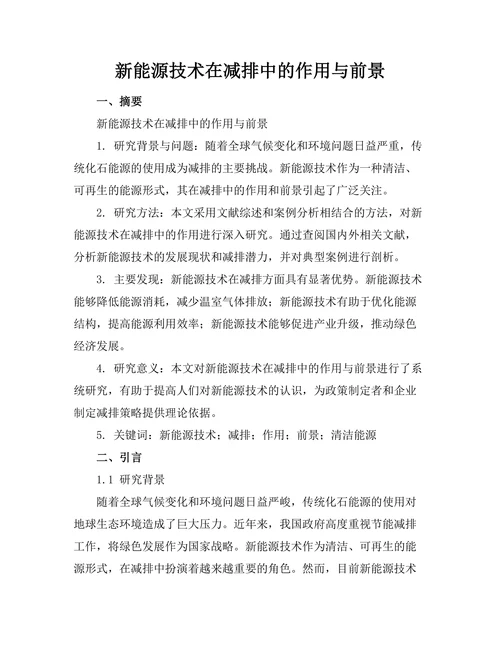 新能源技术在减排中的作用与前景

一、摘要

新能源技术在减排中的作用与前景

1. 研究背景与问题：随着全球气候变化和环境问题日益严重，传统化石能源的使用成为减排的主要挑战。新能源技术作为一种清洁、可再生的能源形式，其在减排中的作用和前景引起了广泛关注。

2. 研究方法：本文采用文献综述和案例分析相结合的方法，对新能源技术在减排中的作用进行深入研究。通过查阅国内外相关文献，分析新能源技术的发展现状和减排潜力，并对典型案例进行剖析。

3. 主要发现：新能源技术在减排方面具有显著优势。新能源技术能够降低能源消耗，减少温室气体排放；新能源技术有助于优化能源结构，提高能源利用效率；新能源技术能够促进产业升级，推动绿色经济发展。

4. 研究意义：本文对新能源技术在减排中的作用与前景进行了系统研究，有助于提高人们对新能源技术的认识，为政策制定者和企业制定减排策略提供理论依据。

5. 关键词：新能源技术；减排；作用；前景；清洁能源

二、引言

1.1 研究背景

随着全球气候变化和环境问题日益严峻，传统化石能源的使用对地球生态环境造成了巨大压力。近年来，我国政府高度重视节能减排工作，将绿色发展作为国家战略。新能源技术作为清洁、可再生的能源形式，在减排中扮演着越来越重要的角色。然而，目前新能源技术